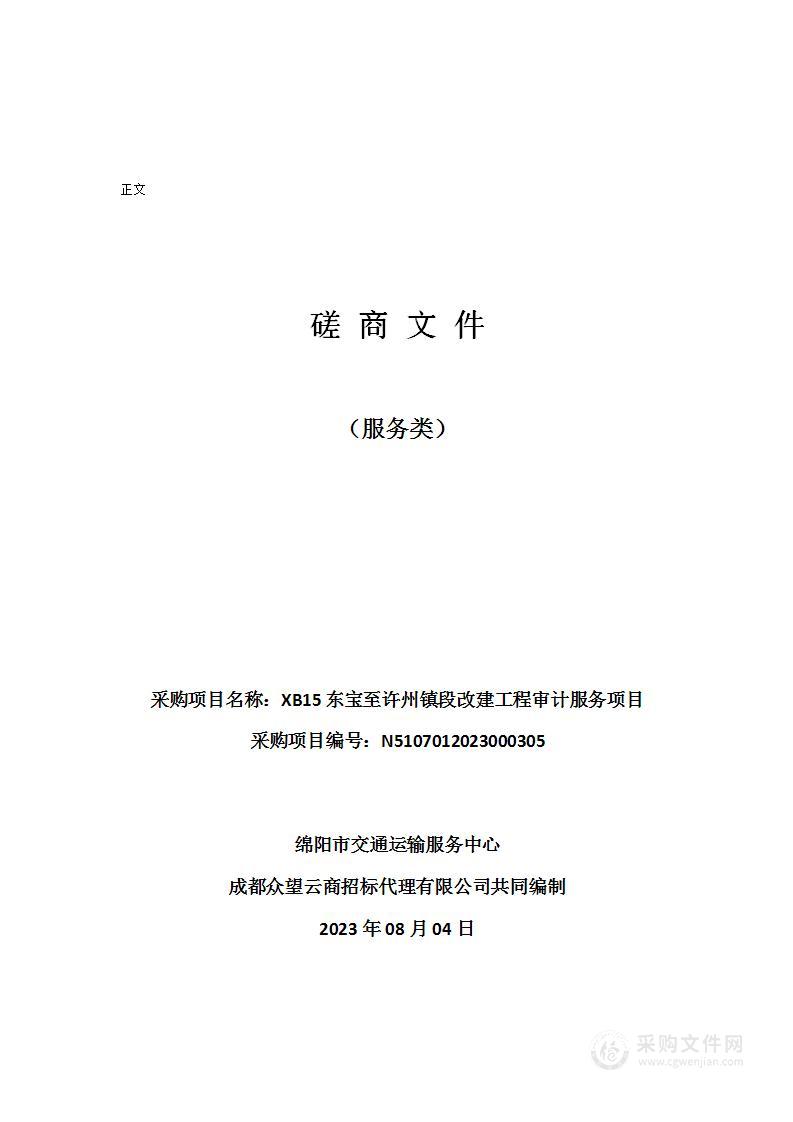 正文

磋 商 文 件

（服务类）

采购项目名称：XB15 东宝至许州镇段改建工程审计服务项目

采购项目编号：N5107012023000305

绵阳市交通运输服务中心

成都众望云商招标代理有限公司共同编制

2023 年 08 月 04 日

采购文件网
www.cgwenjian.com